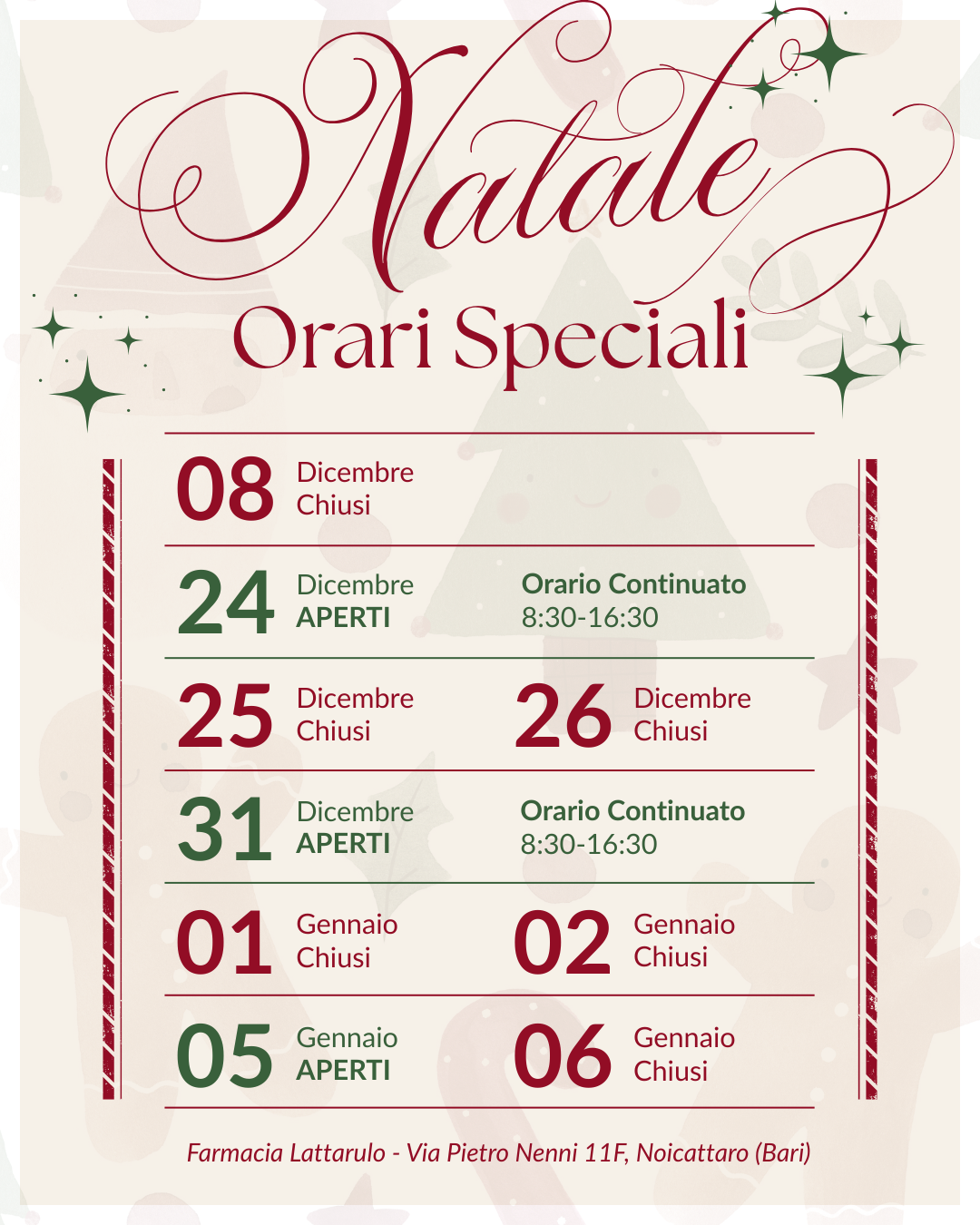 Natale

Orari Speciali

08 Dicembre
Chiusi

24 Dicembre
APERTI

Orario Continuato
8:30-16:30

25 Dicembre
Chiusi

26 Dicembre
Chiusi

31 Dicembre
APERTI

Orario Continuato
8:30-16:30

01 Gennaio
Chiusi

02 Gennaio
Chiusi

05 Gennaio
APERTI

06 Gennaio
Chiusi

Farmacia Lattarulo - Via Pietro Nenni 11F, Noicattaro (Bari)